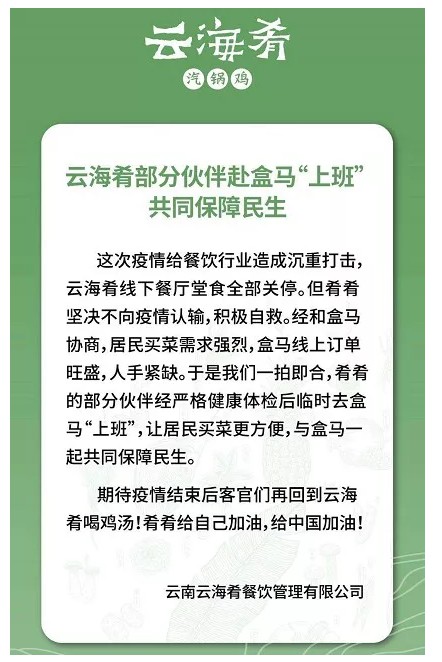 云海肴

汽锅鸡

云海肴部分伙伴赴盒马“上班”
共同保障民生

这次疫情给餐饮行业造成沉重打击，云海肴线下餐厅堂食全部关停。但肴肴坚决不向疫情认输，积极自救。经和盒马协商，居民买菜需求强烈，盒马线上订单旺盛，人手紧缺。于是我们一拍即合，肴肴的部分伙伴经严格健康体检后临时去盒马“上班”，让居民买菜更方便，与盒马一起共同保障民生。

期待疫情结束后客官们再回到云海肴喝鸡汤！肴肴给自己加油，给中国加油！

云南云海肴餐饮管理有限公司